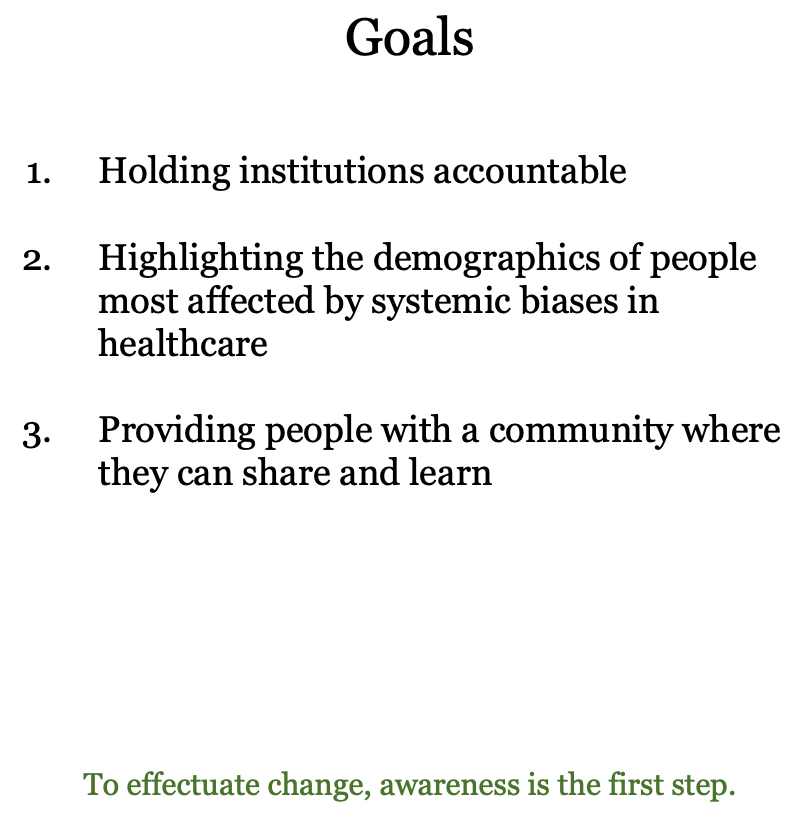 Goals

1. Holding institutions accountable

2. Highlighting the demographics of people most affected by systemic biases in healthcare

3. Providing people with a community where they can share and learn

To effectuate change, awareness is the first step.